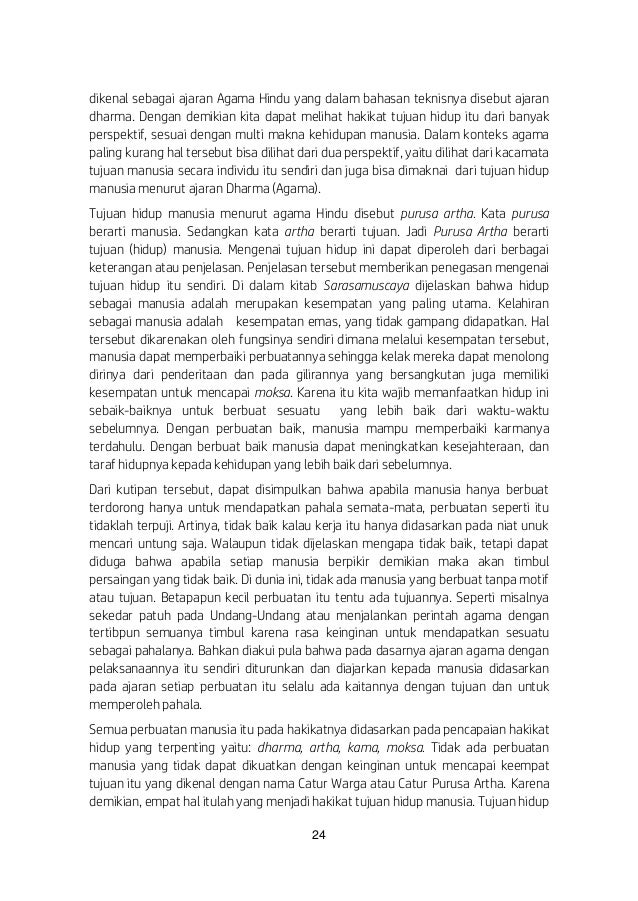 dikenal sebagai ajaran Agama Hindu yang dalam bahasan teknisnya disebut ajaran dharma. Dengan demikian kita dapat melihat hakikat tujuan hidup itu dari banyak perspektif, sesuai dengan multi makna kehidupan manusia. Dalam konteks agama paling kurang hal tersebut bisa dilihat dari dua perspektif, yaitu dilihat dari kacamata tujuan manusia secara individu itu sendiri dan juga bisa dimaknai dari tujuan hidup manusia menurut ajaran Dharma (Agama).

Tujuan hidup manusia menurut agama Hindu disebut purusa artha. Kata purusa berarti manusia. Sedangkan kata artha berarti tujuan. Jadi Purusa Artha berarti tujuan (hidup) manusia. Mengenai tujuan hidup ini dapat diperoleh dari berbagai keterangan atau penjelasan. Penjelasan tersebut memberikan penegasan mengenai tujuan hidup itu sendiri. Di dalam kitab Sarasamuscaya dijelaskan bahwa hidup sebagai manusia adalah merupakan kesempatan yang paling utama. Kelahiran sebagai manusia adalah kesempatan emas, yang tidak gampang didapatkan. Hal tersebut dikarenakan oleh fungsinya sendiri dimana melalui kesempatan tersebut, manusia dapat memperbaiki perbuatannya sehingga kelak mereka dapat menolong dirinya dari penderitaan dan pada gilirannya yang bersangkutan juga memiliki kesempatan untuk mencapai moksa. Karena itu kita wajib memanfaatkan hidup ini sebaik-baiknya untuk berbuat sesuatu yang lebih baik dari waktu-waktu sebelumnya. Dengan perbuatan baik, manusia mampu memperbaiki karmanya terdahulu. Dengan berbuat baik manusia dapat meningkatkan kesejahteraan, dan taraf hidupnya kepada kehidupan yang lebih baik dari sebelumnya.

Dari kutipan tersebut, dapat disimpulkan bahwa apabila manusia hanya berbuat terdorong hanya untuk mendapatkan pahala semata-mata, perbuatan seperti itu tidaklah terpuji. Artinya, tidak baik kalau kerja itu hanya didasarkan pada niat unuk mencari untung saja. Walaupun tidak dijelaskan mengapa tidak baik, tetapi dapat diduga bahwa apabila setiap manusia berpikir demikian maka akan timbul persaingan yang tidak baik. Di dunia ini, tidak ada manusia yang berbuat tanpa motif atau tujuan. Betapapun kecil perbuatan itu tentu ada tujuannya. Seperti misalnya sekedar patuh pada Undang-Undang atau menjalankan perintah agama dengan tertibpun semuanya timbul karena rasa keinginan untuk mendapatkan sesuatu sebagai pahalanya. Bahkan diakui pula bahwa pada dasarnya ajaran agama dengan pelaksanaannya itu sendiri diturunkan dan diajarkan kepada manusia didasarkan pada ajaran setiap perbuatan itu selalu ada kaitannya dengan tujuan dan untuk memperoleh pahala.

Semua perbuatan manusia itu pada hakikatnya didasarkan pada pencapaian hakikat hidup yang terpenting yaitu: dharma, artha, kama, moksa. Tidak ada perbuatan manusia yang tidak dapat dikuatkan dengan keinginan untuk mencapai keempat tujuan itu yang dikenal dengan nama Catur Warga atau Catur Purusa Artha. Karena demikian, empat hal itulah yang menjadi hakikat tujuan hidup manusia. Tujuan hidup

24